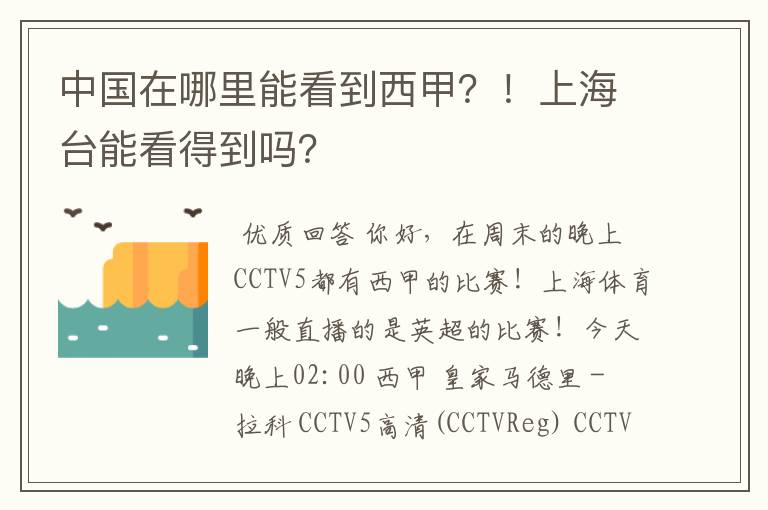 中国在哪里能看到西甲？！上海台能看得到吗？

优质回答 你好，在周末的晚上CCTV5都有西甲的比赛！上海体育一般直播的是英超的比赛！今天晚上02:00 西甲 皇家马德里－拉科 CCTV5高清(CCTVReg) CCTV